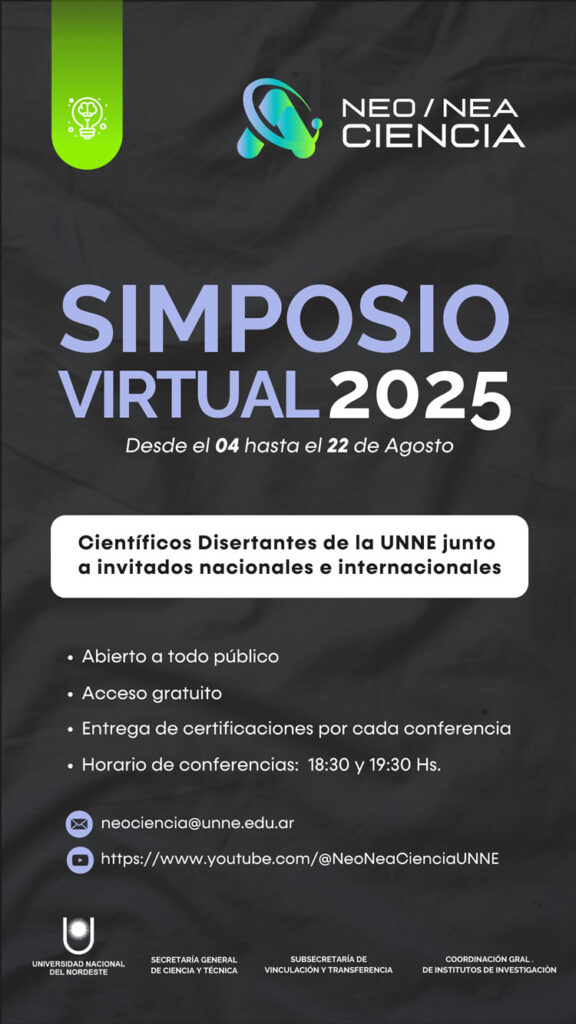 NEO / NEA
CIENCIA

SIMPOSIO
VIRTUAL 2025

Desde el 04 hasta el 22 de Agosto

Científicos Disertantes de la UNNE junto a invitados nacionales e internacionales

• Abierto a todo público
• Acceso gratuito
• Entrega de certificaciones por cada conferencia
• Horario de conferencias: 18:30 y 19:30 Hs.

neociencia@unne.edu.ar
https://www.youtube.com/@NeoNeaCienciaUNNE

UNIVERSIDAD NACIONAL DEL NORDESTE

SECRETARÍA GENERAL DE CIENCIA Y TÉCNICA

SUBSECRETARÍA DE VINCULACIÓN Y TRANSFERENCIA

COORDINACIÓN GRAL . DE INSTITUTOS DE INVESTIGACIÓN